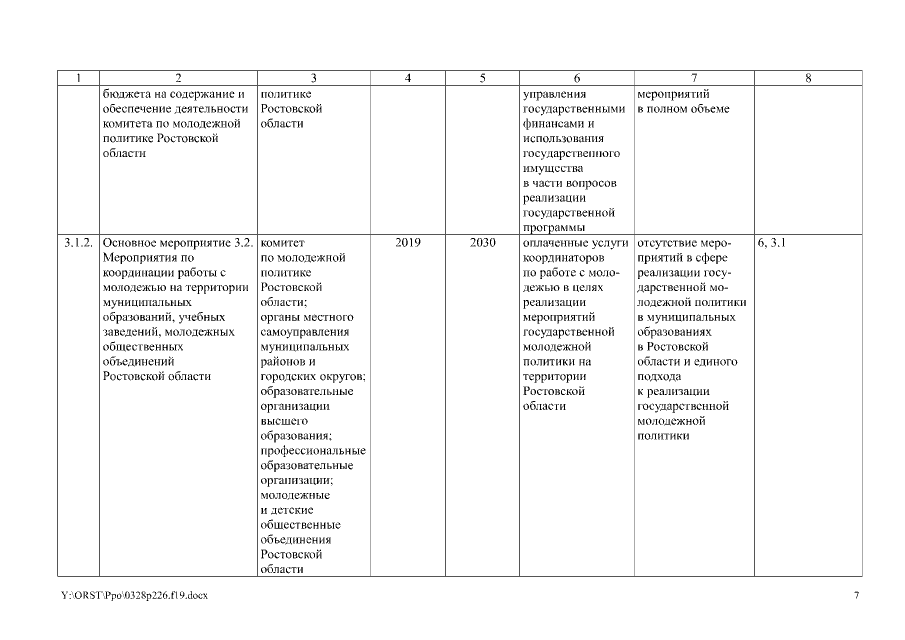 | 1 | 2 | 3 | 4 | 5 | 6 | 7 | 8 |
|---|---|---|---|---|---|---|---|
| | бюджета на содержание и обеспечение деятельности комитета по молодежной политике Ростовской области | политике Ростовской области | | | управления государственными финансами и использования государственного имущества в части вопросов реализации государственной программы | мероприятий в полном объеме | |
| 3.1.2. | Основное мероприятие 3.2. Мероприятия по координации работы с молодежью на территории муниципальных образований, учебных заведений, молодежных общественных объединений Ростовской области | комитет по молодежной политике Ростовской области; органы местного самоуправления муниципальных районов и городских округов; образовательные организации высшего образования; профессиональные образовательные организации; молодежные и детские общественные объединения Ростовской области | 2019 | 2030 | оплаченные услуги координаторов по работе с молодежью в целях реализации мероприятий государственной молодежной политики на территории Ростовской области | отсутствие мероприятий в сфере реализации государственной молодежной политики в муниципальных образованиях в Ростовской области и единого подхода к реализации государственной молодежной политики | 6, 3.1 |

Y:\ORST\Ppo\0328p226.f19.docx 7